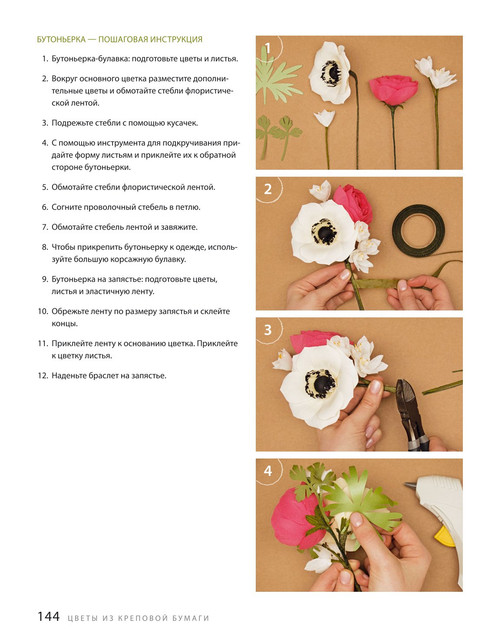 БУТОНЬЕРКА — ПОШАГОВАЯ ИНСТРУКЦИЯ

1. Бутоньерка-булавка: подготовьте цветы и листья.

2. Вокруг основного цветка разместите дополнительные цветы и обмотайте стебли флористической лентой.

3. Подрежьте стебли с помощью кусачек.

4. С помощью инструмента для подкручивания придайте форму листьям и приклейте их к обратной стороне бутоньерки.

5. Обмотайте стебли флористической лентой.

6. Согните проволочный стебель в петлю.

7. Обмотайте стебель лентой и завяжите.

8. Чтобы прикрепить бутоньерку к одежде, используйте большую корсажную булавку.

9. Бутоньерка на запястье: подготовьте цветы, листья и эластичную ленту.

10. Обрежьте ленту по размеру запястья и склейте концы.

11. Приклейте ленту к основанию цветка. Приклейте к цветку листья.

12. Наденьте браслет на запястье.

1

2

3

4

144 ЦВЕТЫ ИЗ КРЕПОВОЙ БУМАГИ